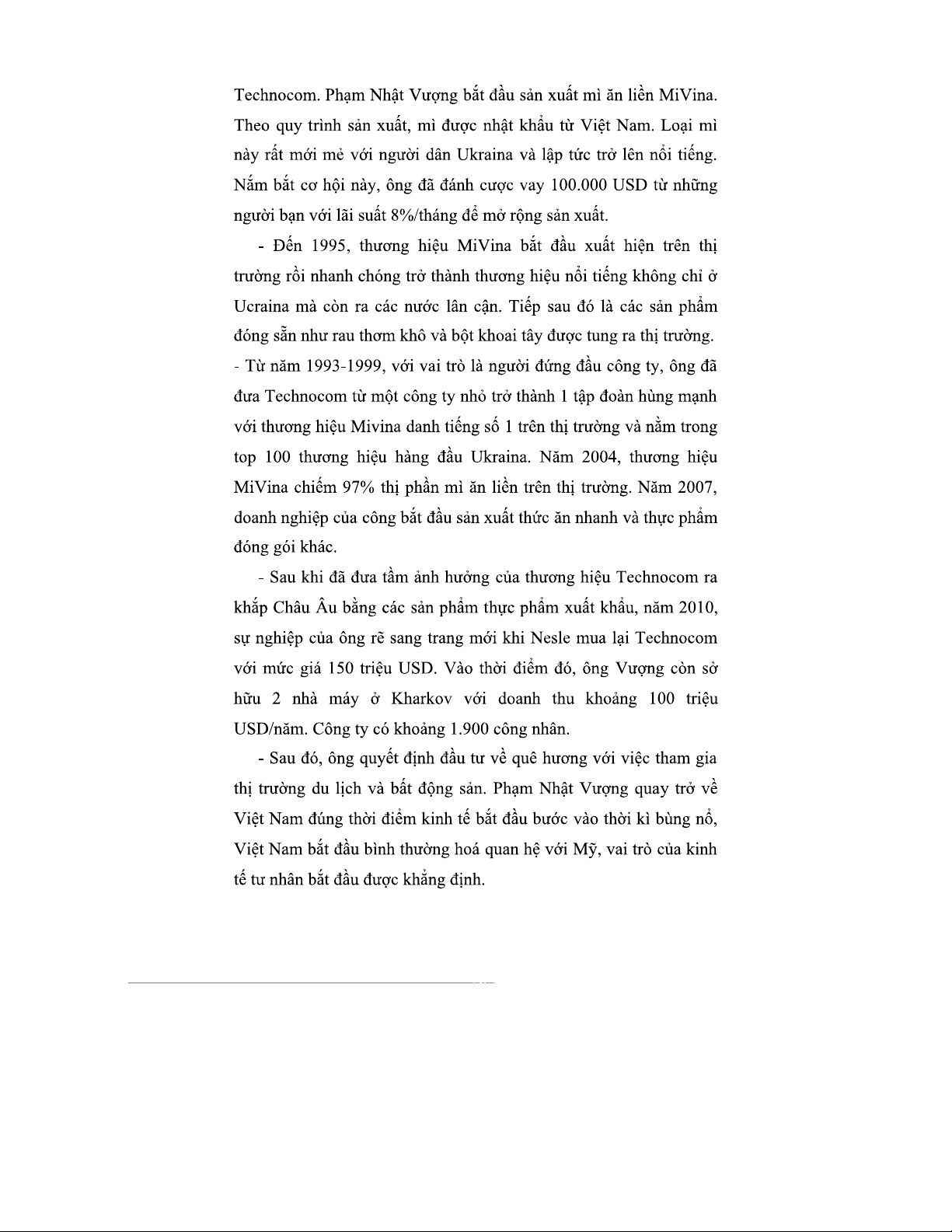 Technocom. Phạm Nhật Vượng bắt đầu sản xuất mì ăn liền MiVina. Theo quy trình sản xuất, mì được nhật khẩu từ Việt Nam. Loại mì này rất mới mẻ với người dân Ukraina và lập tức trở lên nổi tiếng. Nắm bắt cơ hội này, ông đã đánh cược vay 100.000 USD từ những người bạn với lãi suất 8%/tháng để mở rộng sản xuất.

- Đến 1995, thương hiệu MiVina bắt đầu xuất hiện trên thị trường rồi nhanh chóng trở thành thương hiệu nổi tiếng không chỉ ở Ucraina mà còn ra các nước lân cận. Tiếp sau đó là các sản phẩm đóng sẵn như rau thơm khô và bột khoai tây được tung ra thị trường.
- Từ năm 1993-1999, với vai trò là người đứng đầu công ty, ông đã đưa Technocom từ một công ty nhỏ trở thành 1 tập đoàn hùng mạnh với thương hiệu Mivina danh tiếng số 1 trên thị trường và nằm trong top 100 thương hiệu hàng đầu Ukraina. Năm 2004, thương hiệu MiVina chiếm 97% thị phần mì ăn liền trên thị trường. Năm 2007, doanh nghiệp của công bắt đầu sản xuất thức ăn nhanh và thực phẩm đóng gói khác.

- Sau khi đã đưa tầm ảnh hưởng của thương hiệu Technocom ra khắp Châu Âu bằng các sản phẩm thực phẩm xuất khẩu, năm 2010, sự nghiệp của ông rẽ sang trang mới khi Nesle mua lại Technocom với mức giá 150 triệu USD. Vào thời điểm đó, ông Vượng còn sở hữu 2 nhà máy ở Kharkov với doanh thu khoảng 100 triệu USD/năm. Công ty có khoảng 1.900 công nhân.

- Sau đó, ông quyết định đầu tư về quê hương với việc tham gia thị trường du lịch và bất động sản. Phạm Nhật Vượng quay trở về Việt Nam đúng thời điểm kinh tế bắt đầu bước vào thời kì bùng nổ, Việt Nam bắt đầu bình thường hoá quan hệ với Mỹ, vai trò của kinh tế tư nhân bắt đầu được khẳng định.